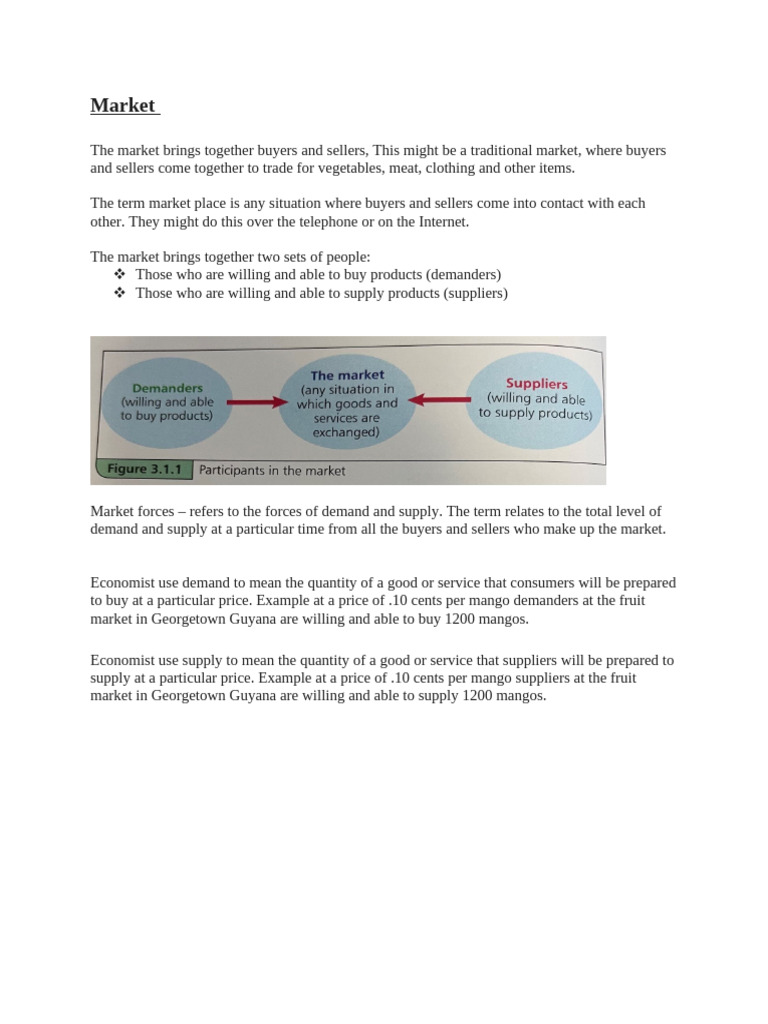 Market

The market brings together buyers and sellers, This might be a traditional market, where buyers and sellers come together to trade for vegetables, meat, clothing and other items.

The term market place is any situation where buyers and sellers come into contact with each other. They might do this over the telephone or on the Internet.

The market brings together two sets of people:
❖ Those who are willing and able to buy products (demanders)
❖ Those who are willing and able to supply products (suppliers)

Demanders (willing and able to buy products)

The market (any situation in which goods and services are exchanged)

Suppliers (willing and able to supply products)

Figure 3.1.1 Participants in the market

Market forces – refers to the forces of demand and supply. The term relates to the total level of demand and supply at a particular time from all the buyers and sellers who make up the market.

Economist use demand to mean the quantity of a good or service that consumers will be prepared to buy at a particular price. Example at a price of .10 cents per mango demanders at the fruit market in Georgetown Guyana are willing and able to buy 1200 mangos.

Economist use supply to mean the quantity of a good or service that suppliers will be prepared to supply at a particular price. Example at a price of .10 cents per mango suppliers at the fruit market in Georgetown Guyana are willing and able to supply 1200 mangos.